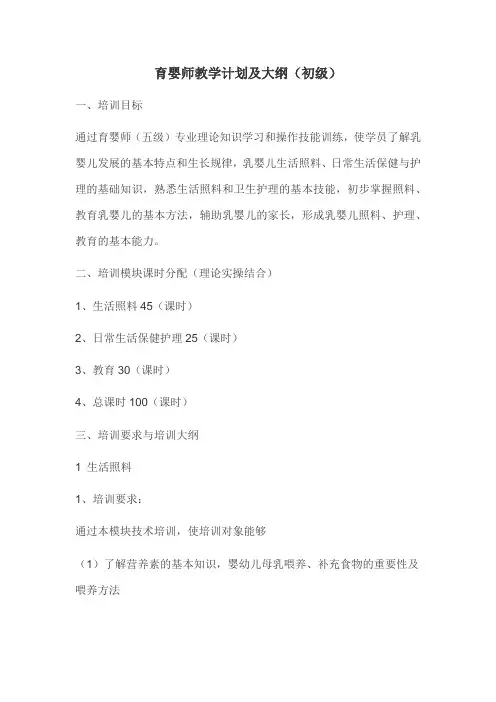 育婴师教学计划及大纲（初级）

一、培训目标

通过育婴师（五级）专业理论知识学习和操作技能训练，使学员了解乳婴儿发展的基本特点和生长规律，乳婴儿生活照料、日常生活保健与护理的基础知识，熟悉生活照料和卫生护理的基本技能，初步掌握照料、教育乳婴儿的基本方法，辅助乳婴儿的家长，形成乳婴儿照料、护理、教育的基本能力。

二、培训模块课时分配（理论实操结合）

1、生活照料 45（课时）

2、日常生活保健护理 25（课时）

3、教育 30（课时）

4、总课时 100（课时）

三、培训要求与培训大纲

1 生活照料

1、培训要求：

通过本模块技术培训，使培训对象能够

（1）了解营养素的基本知识，婴幼儿母乳喂养、补充食物的重要性及喂养方法